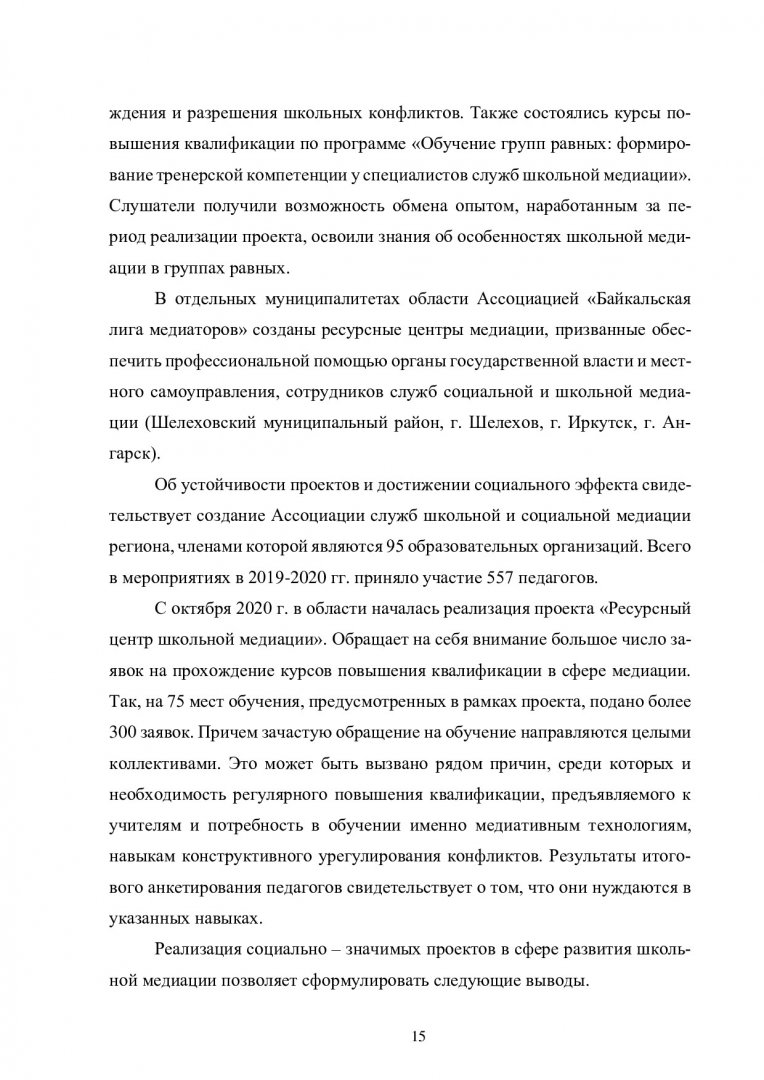 ждения и разрешения школьных конфликтов. Также состоялись курсы повышения квалификации по программе «Обучение групп равных: формирование тренерской компетенции у специалистов служб школьной медиации». Слушатели получили возможность обмена опытом, наработанным за период реализации проекта, освоили знания об особенностях школьной медиации в группах равных.

В отдельных муниципалитетах области Ассоциацией «Байкальская лига медиаторов» созданы ресурсные центры медиации, призванные обеспечить профессиональной помощью органы государственной власти и местного самоуправления, сотрудников служб социальной и школьной медиации (Шелеховский муниципальный район, г. Шелехов, г. Иркутск, г. Ангарск).

Об устойчивости проектов и достижении социального эффекта свидетельствует создание Ассоциации служб школьной и социальной медиации региона, членами которой являются 95 образовательных организаций. Всего в мероприятиях в 2019-2020 гг. приняло участие 557 педагогов.

С октября 2020 г. в области началась реализация проекта «Ресурсный центр школьной медиации». Обращает на себя внимание большое число заявок на прохождение курсов повышения квалификации в сфере медиации. Так, на 75 мест обучения, предусмотренных в рамках проекта, подано более 300 заявок. Причем зачастую обращение на обучение направляются целыми коллективами. Это может быть вызвано рядом причин, среди которых и необходимость регулярного повышения квалификации, предъявляемого к учителям и потребность в обучении именно медиативным технологиям, навыкам конструктивного урегулирования конфликтов. Результаты итогового анкетирования педагогов свидетельствует о том, что они нуждаются в указанных навыках.

Реализация социально – значимых проектов в сфере развития школьной медиации позволяет сформулировать следующие выводы.

15